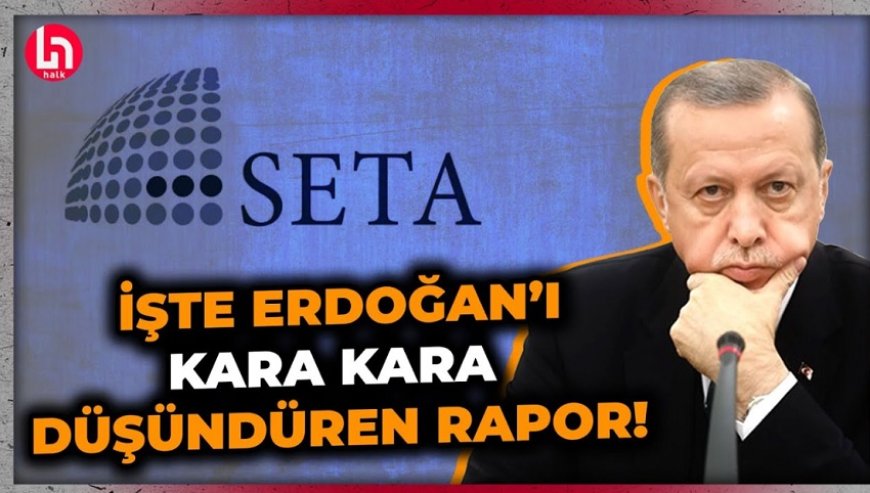 halk

SETA

İŞTE ERDOĞAN'I
KARA KARA
DÜŞÜNDÜREN RAPOR!